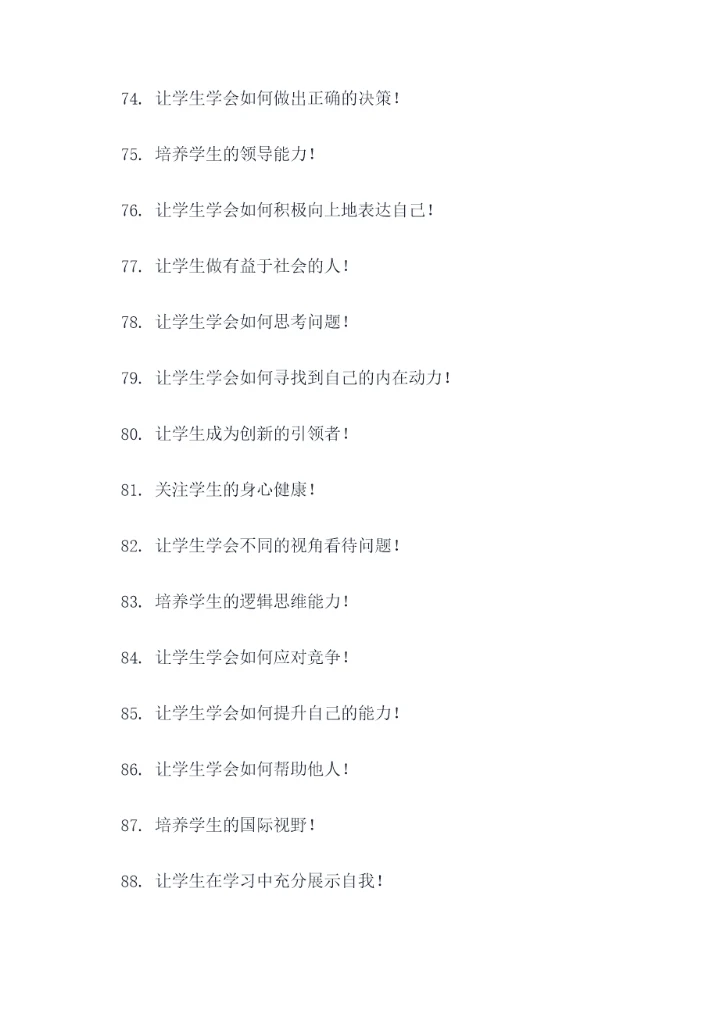 74.让学生学会如何做出正确的决策！

75.培养学生的领导能力！

76.让学生学会如何积极向上地表达自己！

77.让学生做有益于社会的人！

78.让学生学会如何思考问题！

79.让学生学会如何寻找到自己的内在动力！

80.让学生成为创新的引领者！

81.关注学生的身心健康！

82.让学生学会不同的视角看待问题！

83.培养学生的逻辑思维能力！

84.让学生学会如何应对竞争！

85.让学生学会如何提升自己的能力！

86.让学生学会如何帮助他人！

87.培养学生的国际视野！

88.让学生在学习中充分展示自我！